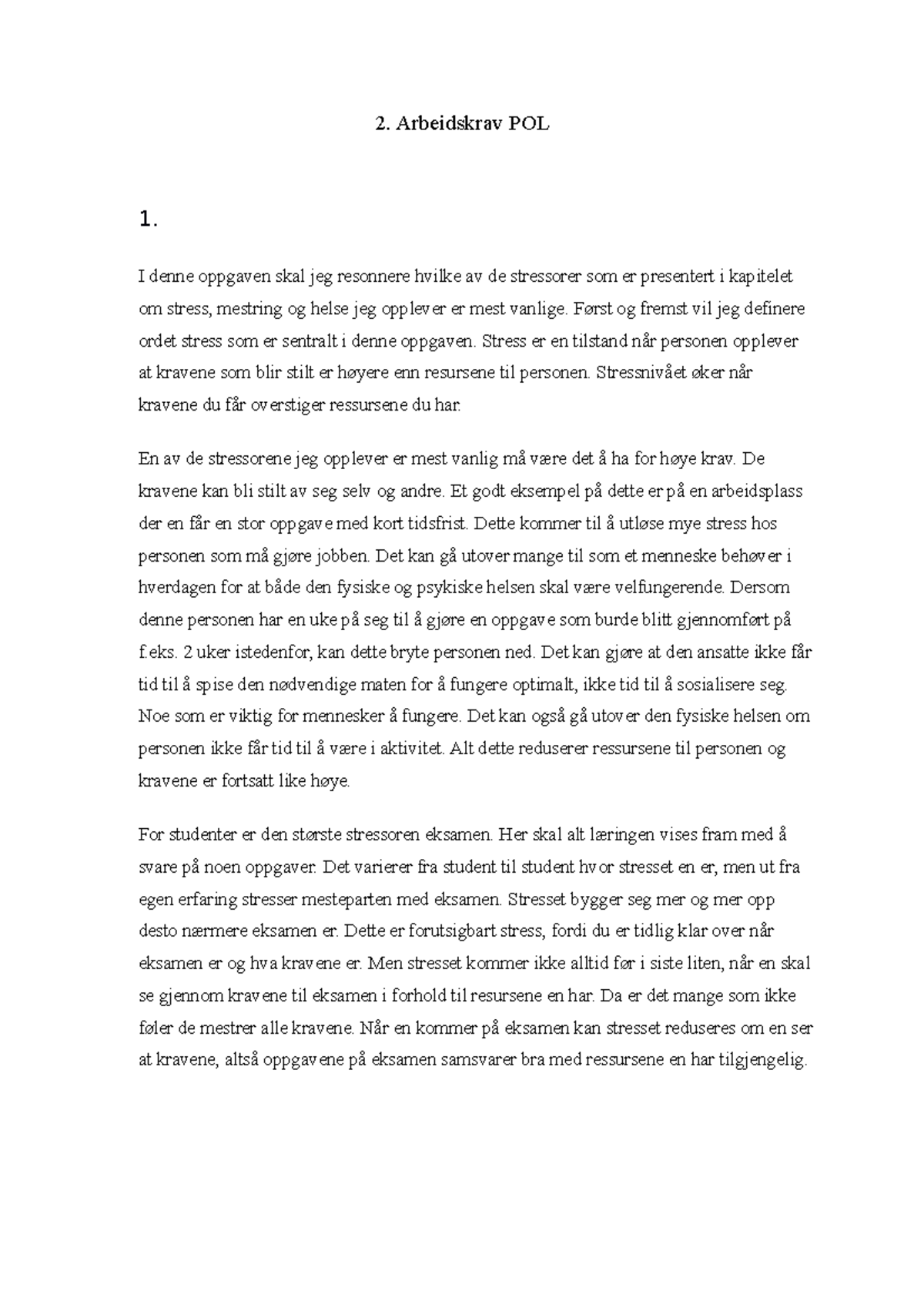 2. Arbeidskrav POL

1.

I denne oppgaven skal jeg resonnere hvilke av de stressorer som er presentert i kapitelet om stress, mestring og helse jeg opplever er mest vanlige. Først og fremst vil jeg definere ordet stress som er sentralt i denne oppgaven. Stress er en tilstand når personen opplever at kravene som blir stilt er høyere enn resursene til personen. Stressnivået øker når kravene du får overstiger ressursene du har.

En av de stressorene jeg opplever er mest vanlig må være det å ha for høye krav. De kravene kan bli stilt av seg selv og andre. Et godt eksempel på dette er på en arbeidsplass der en får en stor oppgave med kort tidsfrist. Dette kommer til å utløse mye stress hos personen som må gjøre jobben. Det kan gå utover mange til som et menneske behøver i hverdagen for at både den fysiske og psykiske helsen skal være velfungerende. Dersom denne personen har en uke på seg til å gjøre en oppgave som burde blitt gjennomført på f.eks. 2 uker istedenfor, kan dette bryte personen ned. Det kan gjøre at den ansatte ikke får tid til å spise den nødvendige maten for å fungere optimalt, ikke tid til å sosialisere seg. Noe som er viktig for mennesker å fungere. Det kan også gå utover den fysiske helsen om personen ikke får tid til å være i aktivitet. Alt dette reduserer ressursene til personen og kravene er fortsatt like høye.

For studenter er den største stressoren eksamen. Her skal alt læringen vises fram med å svare på noen oppgaver. Det varierer fra student til student hvor stresset en er, men ut fra egen erfaring stresser mesteparten med eksamen. Stresset bygger seg mer og mer opp desto nærmere eksamen er. Dette er forutsigbart stress, fordi du er tidlig klar over når eksamen er og hva kravene er. Men stresset kommer ikke alltid før i siste liten, når en skal se gjennom kravene til eksamen i forhold til resursene en har. Da er det mange som ikke føler de mestrer alle kravene. Når en kommer på eksamen kan stresset reduseres om en ser at kravene, altså oppgavene på eksamen samsvarer bra med ressursene en har tilgjengelig.